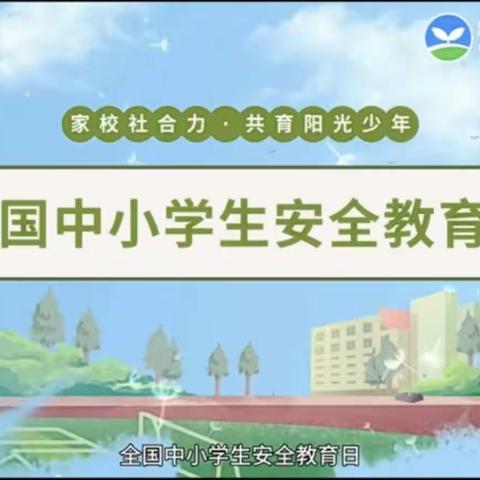 家校社合力·共育阳光少年

国中小学生安全教育

全国中小学生安全教育日